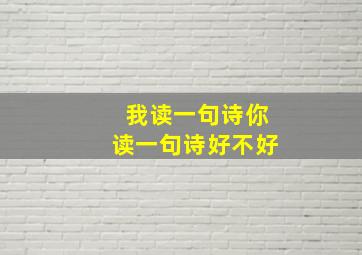 我读一句诗你
读一句诗好不好